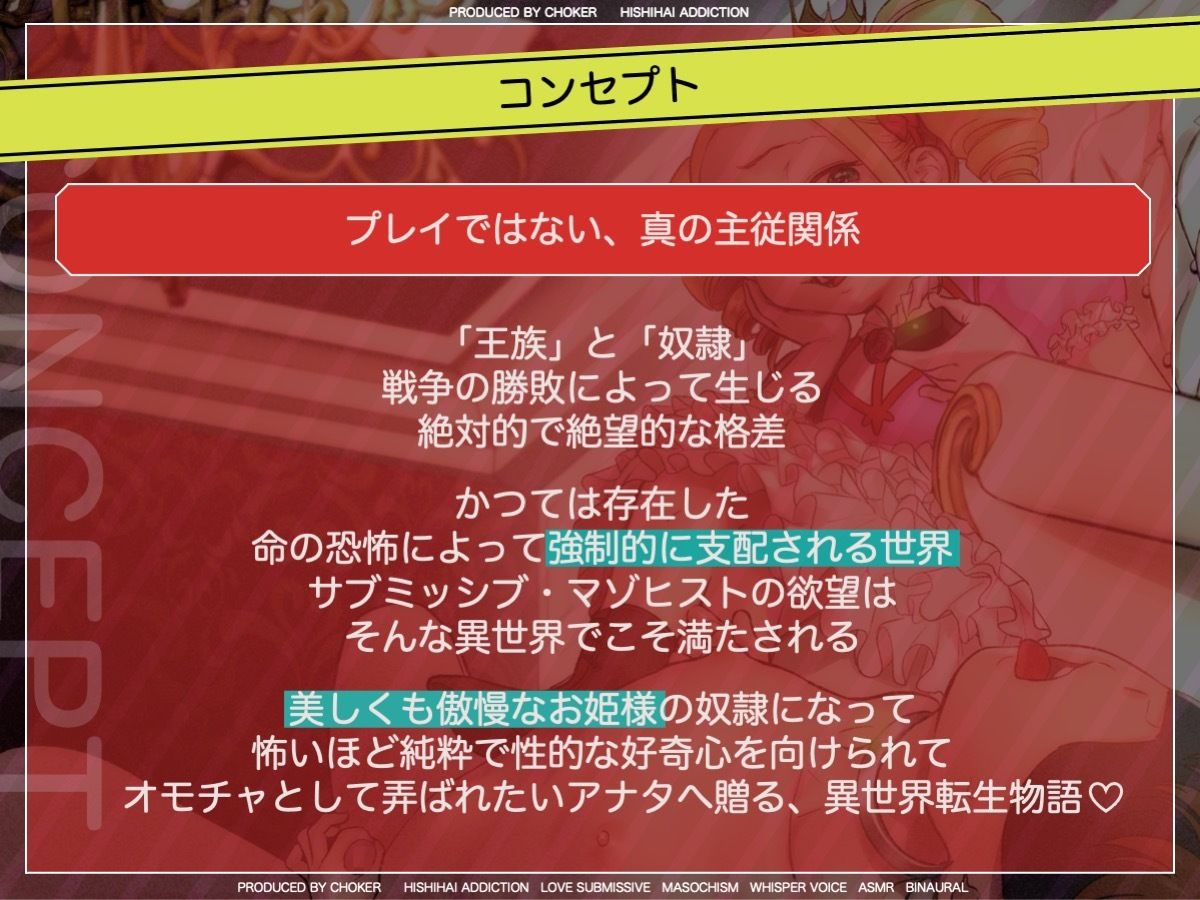 PRODUCED BY CHOKER HISHIHAI ADDICTION

コンセプト

CONCEPT

プレイではない、真の主従関係

「王族」と「奴隷」
戦争の勝敗によって生じる
絶対的で絶望的な格差

かつては存在した
命の恐怖によって強制的に支配される世界
サブミッシブ・マゾヒストの欲望は
そんな異世界でこそ満たされる

美しくも傲慢なお姫様の奴隷になって
怖いほど純粋で性的な好奇心を向けられて
オモチャとして弄ばれたいアナタへ贈る、異世界転生物語♡

PRODUCED BY CHOKER HISHIHAI ADDICTION LOVE SUBMISSIVE MASOCHISM WHISPER VOICE ASMR BINAURAL